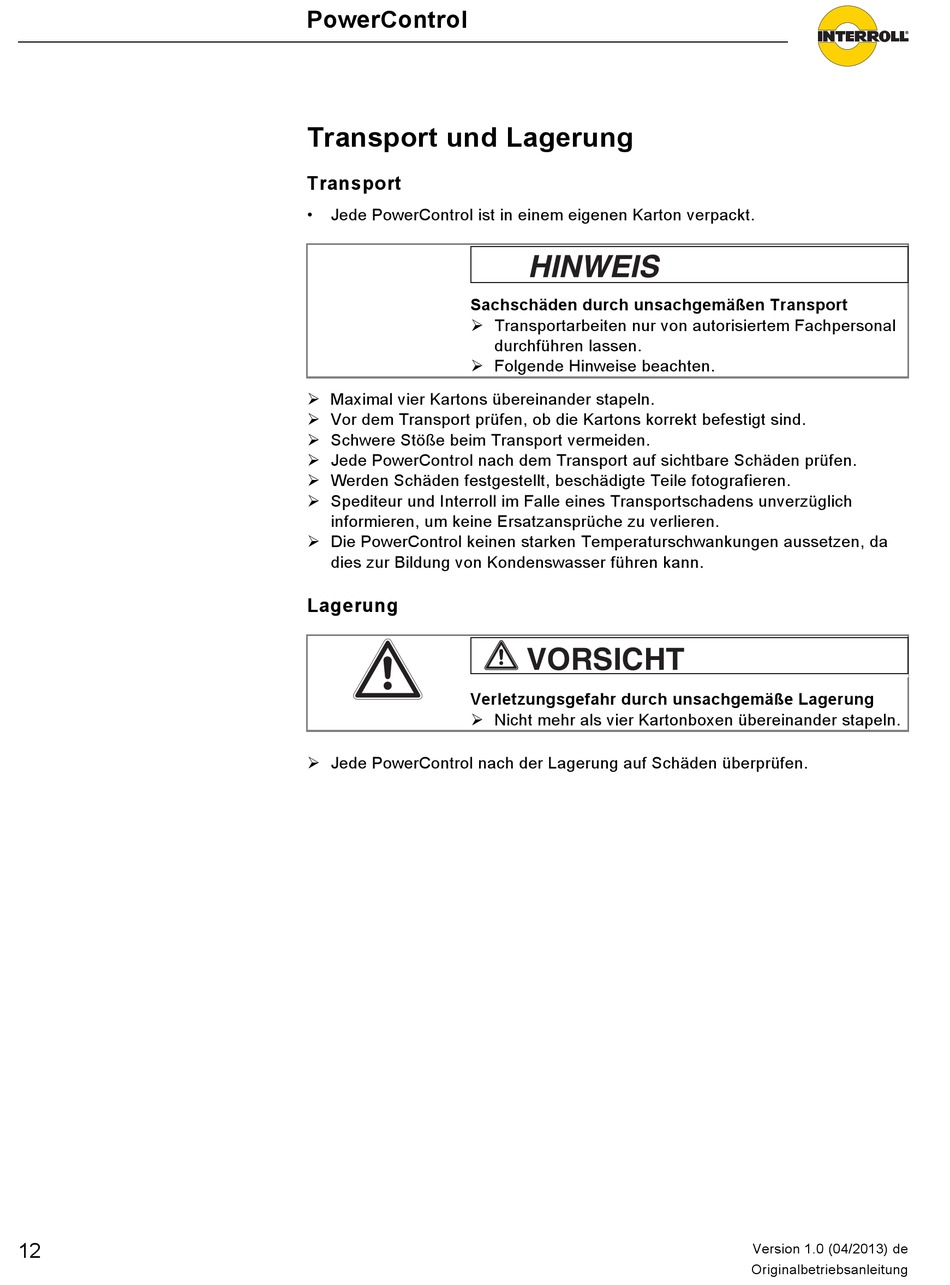 PowerControl

INTERROLL

Transport und Lagerung

Transport

• Jede PowerControl ist in einem eigenen Karton verpackt.

HINWEIS

Sachschäden durch unsachgemäßen Transport
➢ Transportarbeiten nur von autorisiertem Fachpersonal durchführen lassen.
➢ Folgende Hinweise beachten.

➢ Maximal vier Kartons übereinander stapeln.
➢ Vor dem Transport prüfen, ob die Kartons korrekt befestigt sind.
➢ Schwere Stöße beim Transport vermeiden.
➢ Jede PowerControl nach dem Transport auf sichtbare Schäden prüfen.
➢ Werden Schäden festgestellt, beschädigte Teile fotografieren.
➢ Spediteur und Interroll im Falle eines Transportschadens unverzüglich informieren, um keine Ersatzansprüche zu verlieren.
➢ Die PowerControl keinen starken Temperaturschwankungen aussetzen, da dies zur Bildung von Kondenswasser führen kann.

Lagerung

VORSICHT

Verletzungsgefahr durch unsachgemäße Lagerung
➢ Nicht mehr als vier Kartonboxen übereinander stapeln.

➢ Jede PowerControl nach der Lagerung auf Schäden überprüfen.

12

Version 1.0 (04/2013) de
Originalbetriebsanleitung